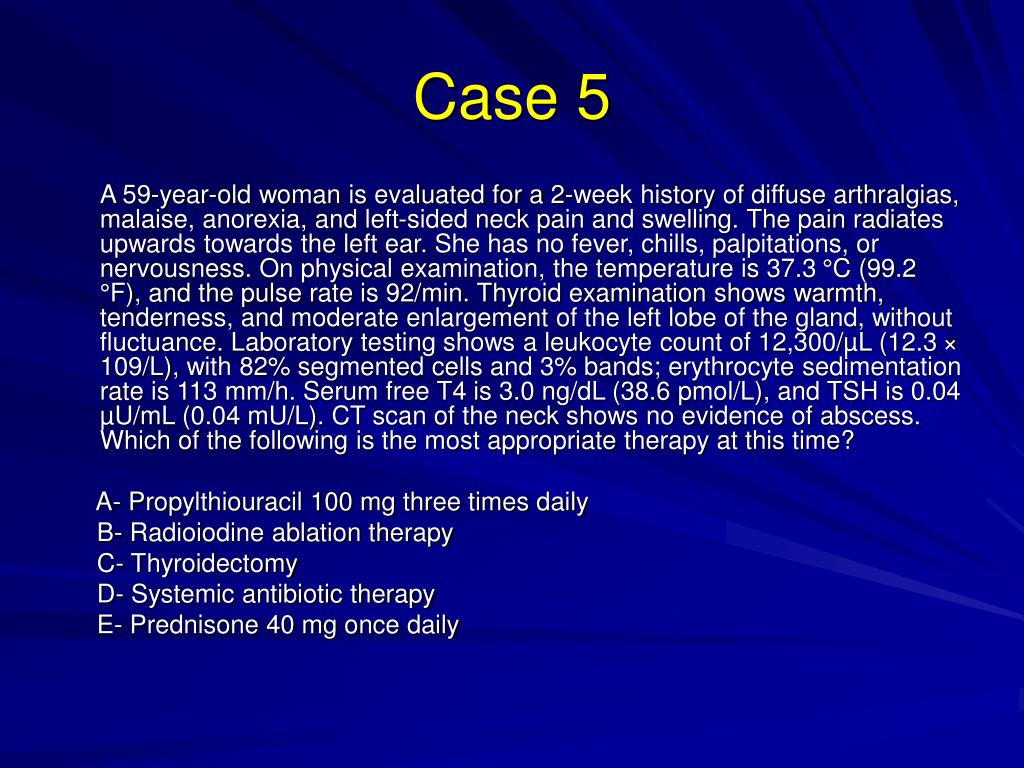 Case 5

A 59-year-old woman is evaluated for a 2-week history of diffuse arthralgias, malaise, anorexia, and left-sided neck pain and swelling. The pain radiates upwards towards the left ear. She has no fever, chills, palpitations, or nervousness. On physical examination, the temperature is 37.3 °C (99.2 °F), and the pulse rate is 92/min. Thyroid examination shows warmth, tenderness, and moderate enlargement of the left lobe of the gland, without fluctuance. Laboratory testing shows a leukocyte count of 12,300/µL (12.3 × 109/L), with 82% segmented cells and 3% bands; erythrocyte sedimentation rate is 113 mm/h. Serum free T4 is 3.0 ng/dL (38.6 pmol/L), and TSH is 0.04 µU/mL (0.04 mU/L). CT scan of the neck shows no evidence of abscess. Which of the following is the most appropriate therapy at this time?

A- Propylthiouracil 100 mg three times daily
B- Radioiodine ablation therapy
C- Thyroidectomy
D- Systemic antibiotic therapy
E- Prednisone 40 mg once daily